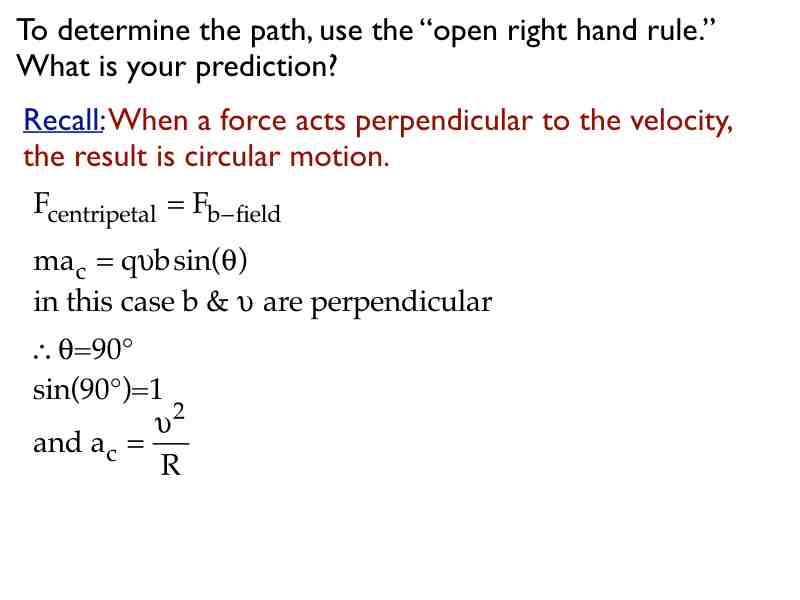 To determine the path, use the "open right hand rule." What is your prediction?

Recall: When a force acts perpendicular to the velocity, the result is circular motion.

$F_{centripetal} = F_{b-field}$

$ma_c = q\upsilon b \sin(\theta)$

in this case b & $\upsilon$ are perpendicular

$\therefore \theta = 90°$

$\sin(90°) = 1$

and $a_c = \frac{\upsilon^2}{R}$